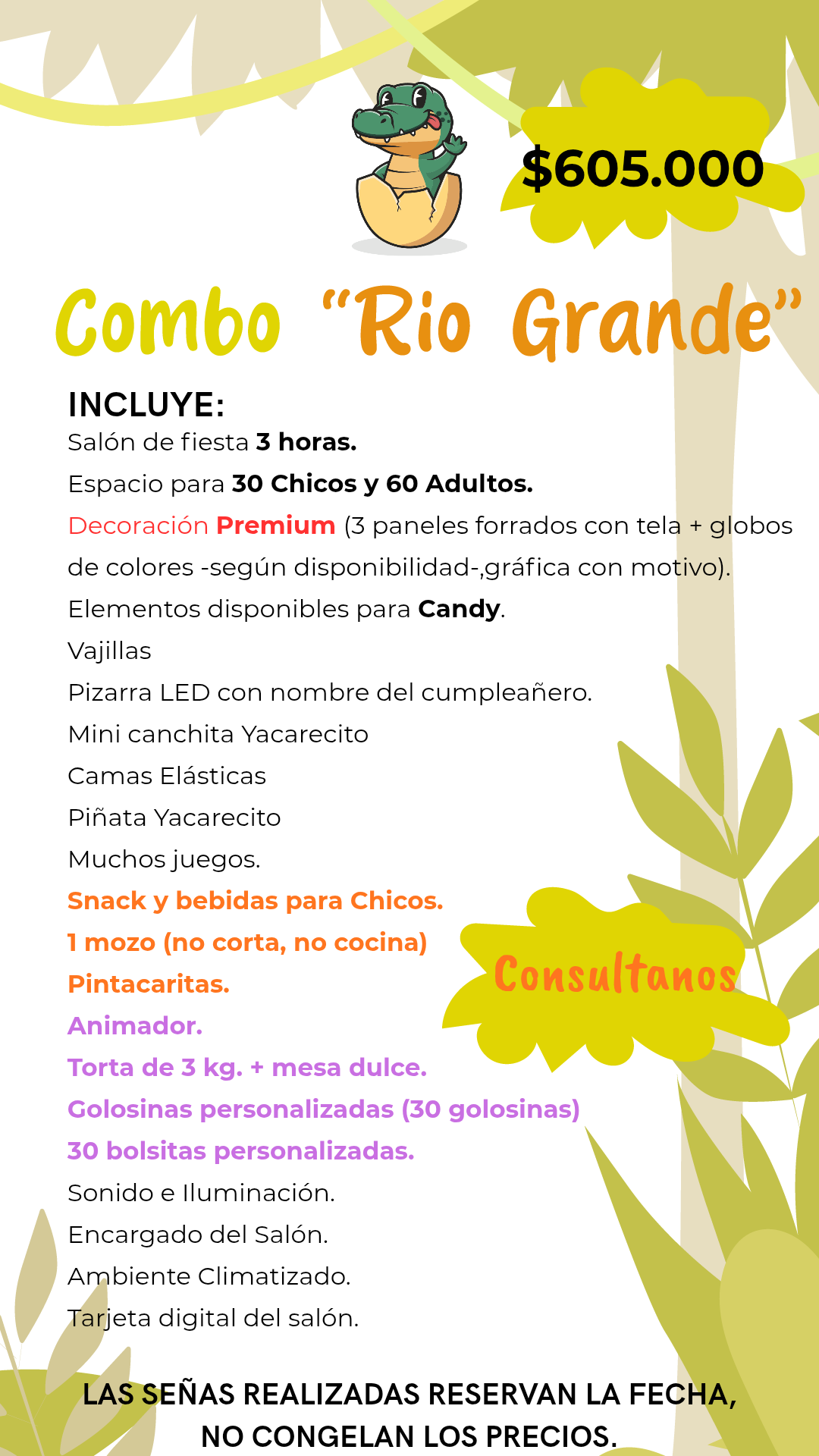 $605.000

Combo "Rio Grande"

INCLUYE:
Salón de fiesta 3 horas.
Espacio para 30 Chicos y 60 Adultos.
Decoración Premium (3 paneles forrados con tela + globos de colores -según disponibilidad-,gráfica con motivo).
Elementos disponibles para Candy.
Vajillas
Pizarra LED con nombre del cumpleañero.
Mini canchita Yacarecito
Camas Elásticas
Piñata Yacarecito
Muchos juegos.
Snack y bebidas para Chicos.
1 mozo (no corta, no cocina)
Pintacaritas.
Animador.
Torta de 3 kg. + mesa dulce.
Golosinas personalizadas (30 golosinas)
30 bolsitas personalizadas.
Sonido e Iluminación.
Encargado del Salón.
Ambiente Climatizado.
Tarjeta digital del salón.

Consultanos

LAS SEÑAS REALIZADAS RESERVAN LA FECHA, NO CONGELAN LOS PRECIOS.